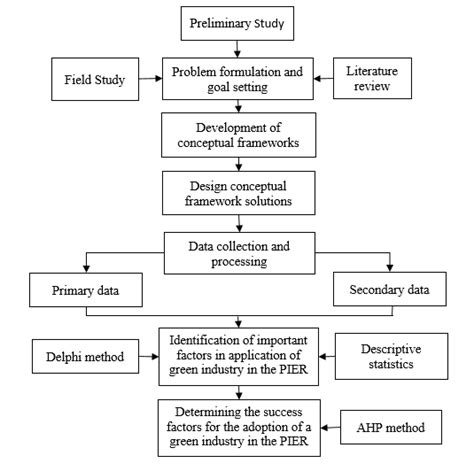 Preliminary Study

Field Study

Problem formulation and goal setting

Literature review

Development of conceptual frameworks

Design conceptual framework solutions

Data collection and processing

Primary data

Secondary data

Delphi method

Identification of important factors in application of green industry in the PIER

Descriptive statistics

Determining the success factors for the adoption of a green industry in the PIER

AHP method